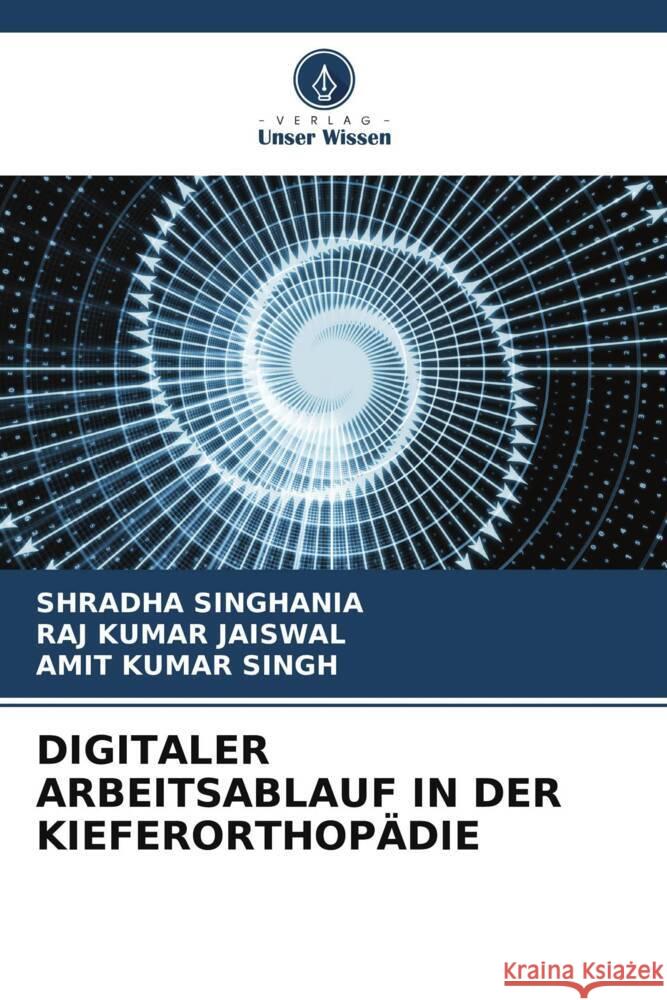 - VERLAG -
Unser Wissen

SHRADHA SINGHANIA
RAJ KUMAR JAISWAL
AMIT KUMAR SINGH

DIGITALER ARBEITSABLAUF IN DER KIEFERORTHOPÄDIE